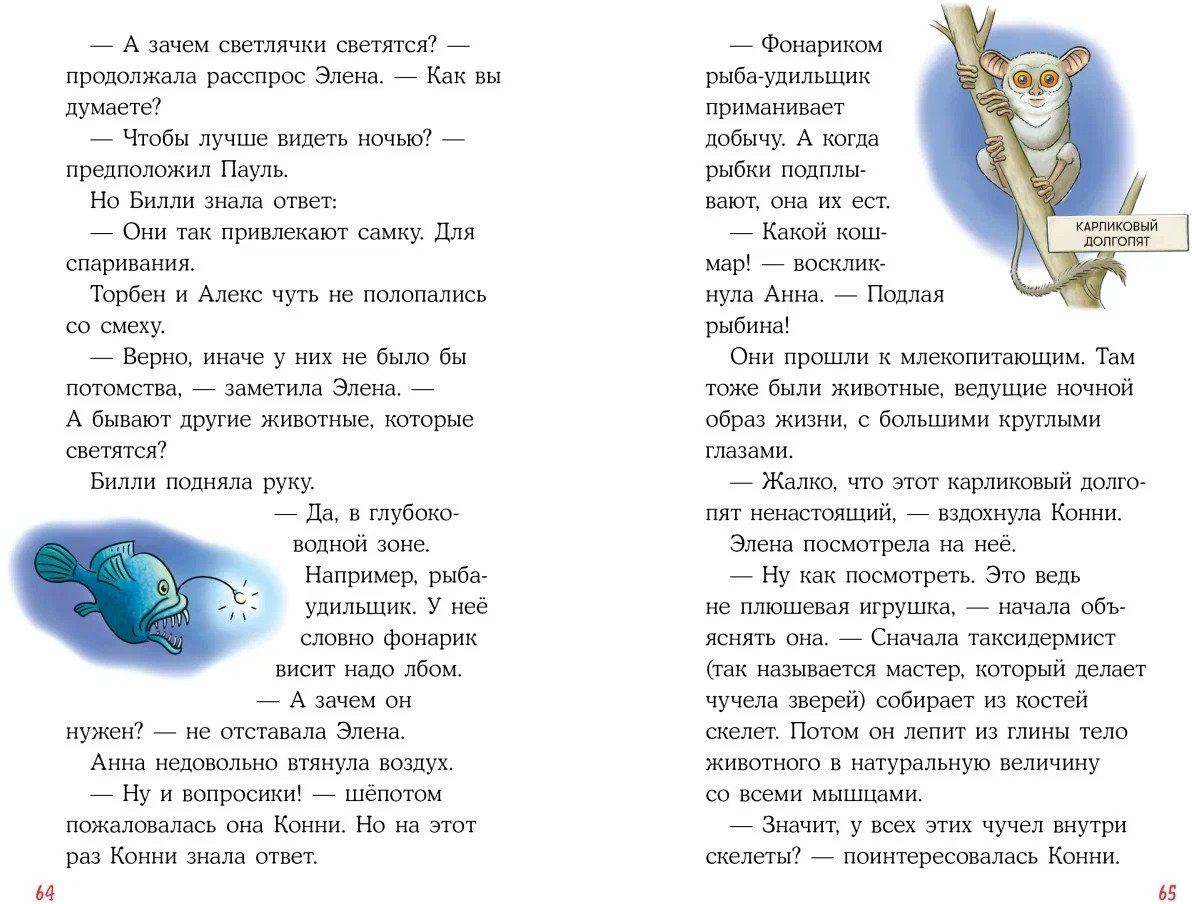 — А зачем светлячки светятся? — продолжала расспрос Элена. — Как вы думаете?

— Чтобы лучше видеть ночью? — предположил Пауль.

Но Билли знала ответ:

— Они так привлекают самку. Для спаривания.

Торбен и Алекс чуть не полопались со смеху.

— Верно, иначе у них не было бы потомства, — заметила Элена. — А бывают другие животные, которые светятся?

Билли подняла руку.

— Да, в глубоководной зоне. Например, рыба-удильщик. У неё словно фонарик висит надо лбом.

— А зачем он нужен? — не отставала Элена.

Анна недовольно втянула воздух.

— Ну и вопросики! — шёпотом пожаловалась она Конни. Но на этот раз Конни знала ответ.

64

— Фонариком рыба-удильщик приманивает добычу. А когда рыбки подплывают, она их ест.

— Какой кошмар! — воскликнула Анна. — Подлая рыбина!

КАРЛИКОВЫЙ ДОЛГОПЯТ

Они прошли к млекопитающим. Там тоже были животные, ведущие ночной образ жизни, с большими круглыми глазами.

— Жалко, что этот карликовый долгопят ненастоящий, — вздохнула Конни.

Элена посмотрела на неё.

— Ну как посмотреть. Это ведь не плюшевая игрушка, — начала объяснять она. — Сначала таксидермист (так называется мастер, который делает чучела зверей) собирает из костей скелет. Потом он лепит из глины тело животного в натуральную величину со всеми мышцами.

— Значит, у всех этих чучел внутри скелеты? — поинтересовалась Конни.

65